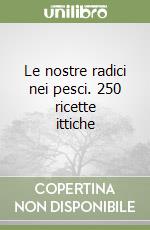 unilibro

Le nostre radici nei pesci. 250 ricette ittiche

COPERTINA NON DISPONIBILE